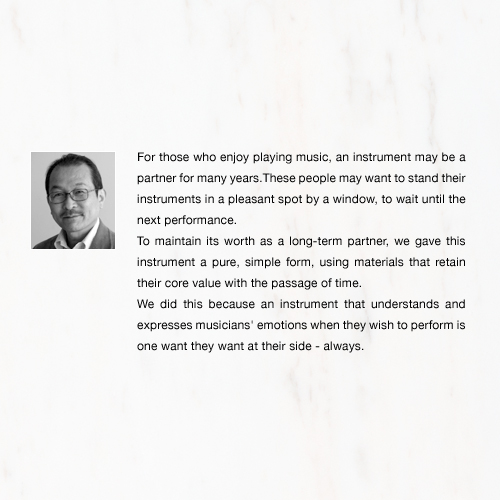 For those who enjoy playing music, an instrument may be a partner for many years.These people may want to stand their instruments in a pleasant spot by a window, to wait until the next performance.

To maintain its worth as a long-term partner, we gave this instrument a pure, simple form, using materials that retain their core value with the passage of time.

We did this because an instrument that understands and expresses musicians' emotions when they wish to perform is one want they want at their side - always.